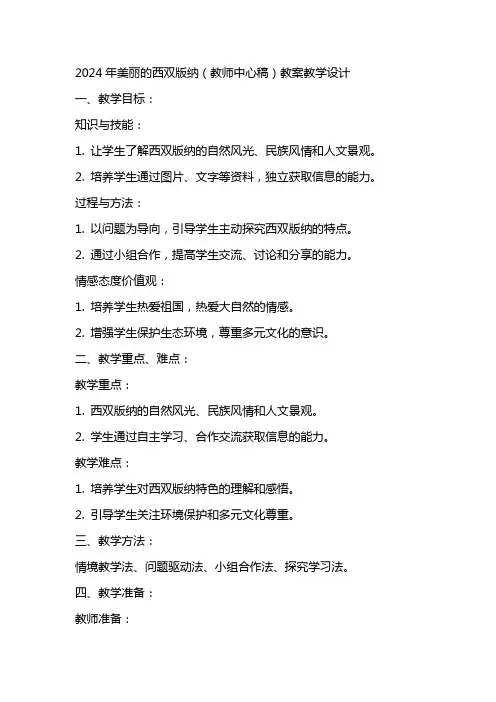 2024 年美丽的西双版纳（教师中心稿）教案教学设计

一、教学目标：

知识与技能：

1. 让学生了解西双版纳的自然风光、民族风情和人文景观。

2. 培养学生通过图片、文字等资料，独立获取信息的能力。

过程与方法：

1. 以问题为导向，引导学生主动探究西双版纳的特点。

2. 通过小组合作，提高学生交流、讨论和分享的能力。

情感态度价值观：

1. 培养学生热爱祖国，热爱大自然的情感。

2. 增强学生保护生态环境，尊重多元文化的意识。

二、教学重点、难点：

教学重点：

1. 西双版纳的自然风光、民族风情和人文景观。

2. 学生通过自主学习、合作交流获取信息的能力。

教学难点：

1. 培养学生对西双版纳特色的理解和感悟。

2. 引导学生关注环境保护和多元文化尊重。

三、教学方法：

情境教学法、问题驱动法、小组合作法、探究学习法。

四、教学准备：

教师准备：